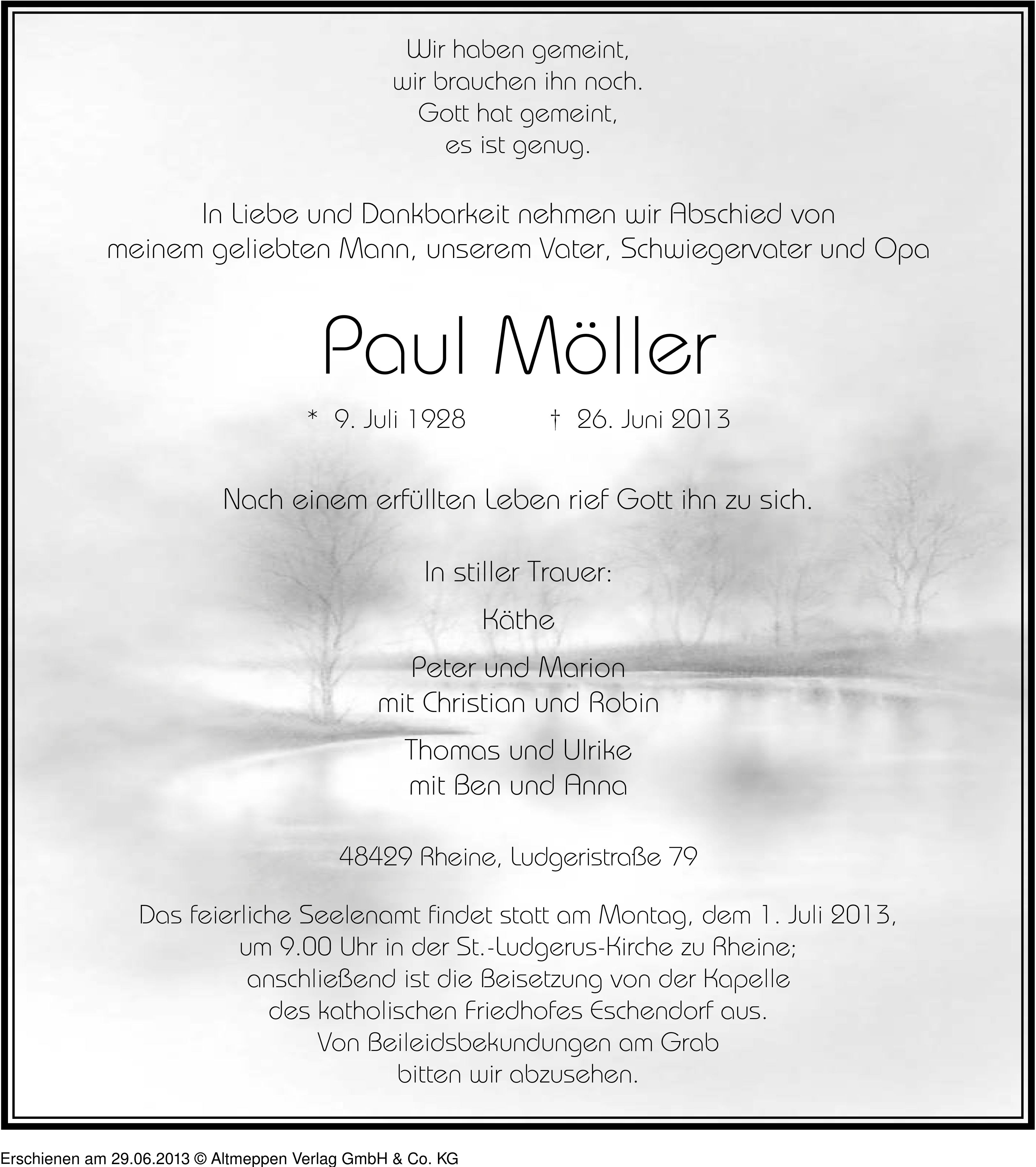 Wir haben gemeint,
wir brauchen ihn noch.
Gott hat gemeint,
es ist genug.

In Liebe und Dankbarkeit nehmen wir Abschied von
meinem geliebten Mann, unserem Vater, Schwiegervater und Opa

Paul Möller

* 9. Juli 1928 † 26. Juni 2013

Nach einem erfüllten Leben rief Gott ihn zu sich.

In stiller Trauer:

Käthe

Peter und Marion
mit Christian und Robin

Thomas und Ulrike
mit Ben und Anna

48429 Rheine, Ludgeristraße 79

Das feierliche Seelenamt findet statt am Montag, dem 1. Juli 2013,
um 9.00 Uhr in der St.-Ludgerus-Kirche zu Rheine;
anschließend ist die Beisetzung von der Kapelle
des katholischen Friedhofes Eschendorf aus.
Von Beileidsbekundungen am Grab
bitten wir abzusehen.

Erschienen am 29.06.2013 © Altmeppen Verlag GmbH & Co. KG